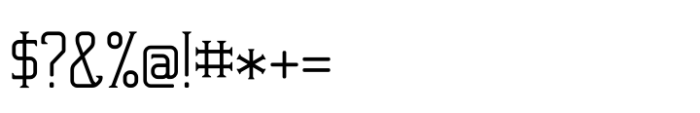 $?&%@!#*+=